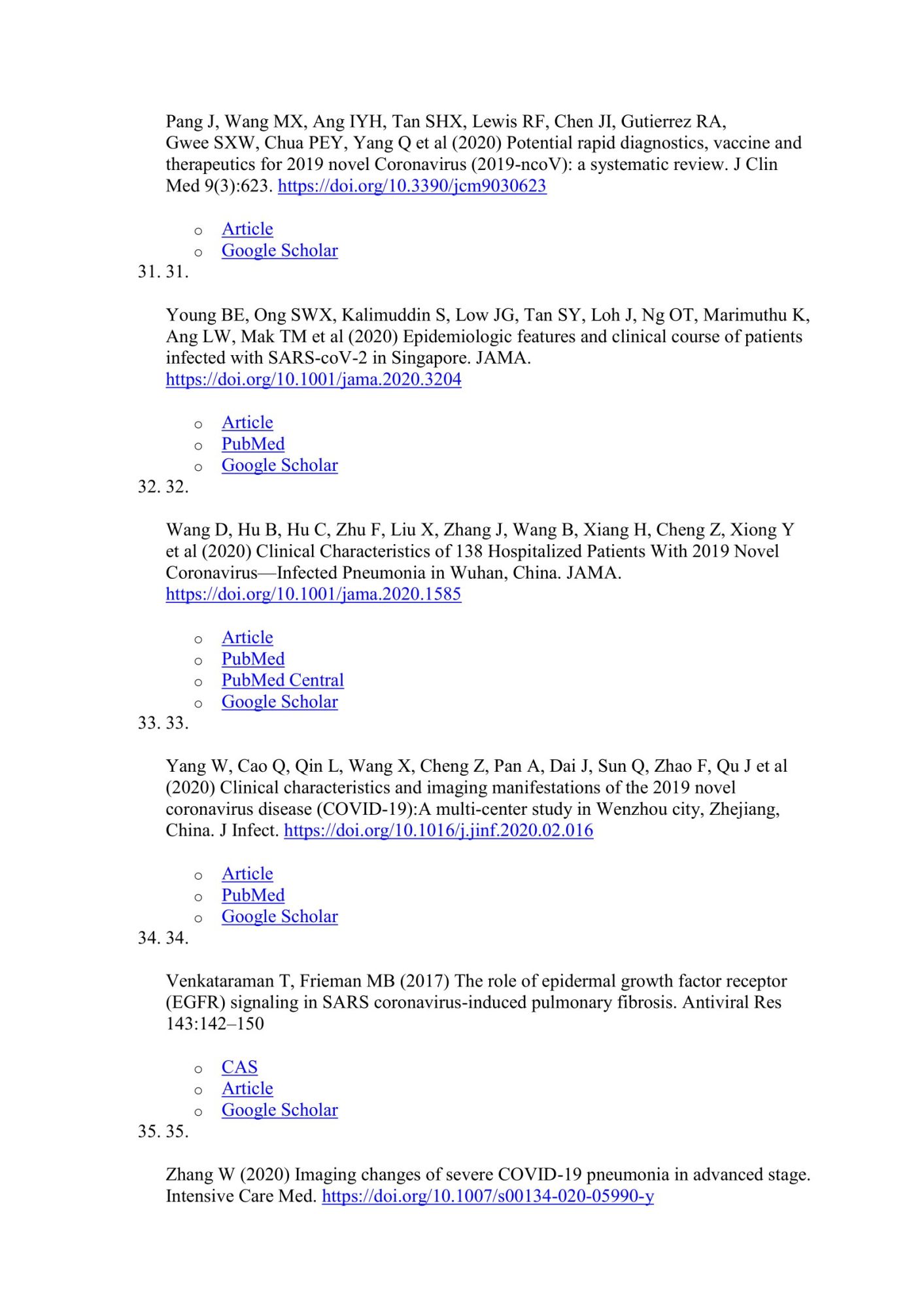 Pang J, Wang MX, Ang IYH, Tan SHX, Lewis RF, Chen JI, Gutierrez RA, Gwee SXW, Chua PEY, Yang Q et al (2020) Potential rapid diagnostics, vaccine and therapeutics for 2019 novel Coronavirus (2019-ncoV): a systematic review. J Clin Med 9(3):623. https://doi.org/10.3390/jcm9030623

o Article
o Google Scholar

31. 31.

Young BE, Ong SWX, Kalimuddin S, Low JG, Tan SY, Loh J, Ng OT, Marimuthu K, Ang LW, Mak TM et al (2020) Epidemiologic features and clinical course of patients infected with SARS-coV-2 in Singapore. JAMA. https://doi.org/10.1001/jama.2020.3204

o Article
o PubMed
o Google Scholar

32. 32.

Wang D, Hu B, Hu C, Zhu F, Liu X, Zhang J, Wang B, Xiang H, Cheng Z, Xiong Y et al (2020) Clinical Characteristics of 138 Hospitalized Patients With 2019 Novel Coronavirus—Infected Pneumonia in Wuhan, China. JAMA. https://doi.org/10.1001/jama.2020.1585

o Article
o PubMed
o PubMed Central
o Google Scholar

33. 33.

Yang W, Cao Q, Qin L, Wang X, Cheng Z, Pan A, Dai J, Sun Q, Zhao F, Qu J et al (2020) Clinical characteristics and imaging manifestations of the 2019 novel coronavirus disease (COVID-19):A multi-center study in Wenzhou city, Zhejiang, China. J Infect. https://doi.org/10.1016/j.jinf.2020.02.016

o Article
o PubMed
o Google Scholar

34. 34.

Venkataraman T, Frieman MB (2017) The role of epidermal growth factor receptor (EGFR) signaling in SARS coronavirus-induced pulmonary fibrosis. Antiviral Res 143:142–150

o CAS
o Article
o Google Scholar

35. 35.

Zhang W (2020) Imaging changes of severe COVID-19 pneumonia in advanced stage. Intensive Care Med. https://doi.org/10.1007/s00134-020-05990-y